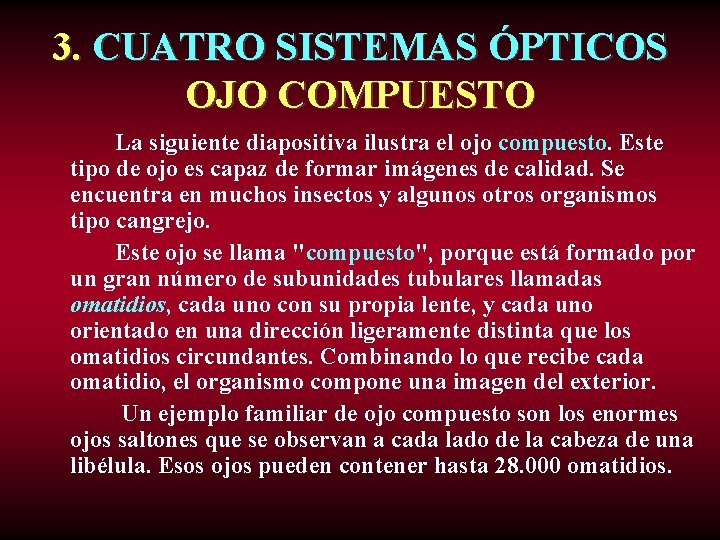 3. CUATRO SISTEMAS ÓPTICOS
OJO COMPUESTO

La siguiente diapositiva ilustra el ojo compuesto. Este tipo de ojo es capaz de formar imágenes de calidad. Se encuentra en muchos insectos y algunos otros organismos tipo cangrejo.

Este ojo se llama "compuesto", porque está formado por un gran número de subunidades tubulares llamadas omatidios, cada uno con su propia lente, y cada uno orientado en una dirección ligeramente distinta que los omatidios circundantes. Combinando lo que recibe cada omatidio, el organismo compone una imagen del exterior.

Un ejemplo familiar de ojo compuesto son los enormes ojos saltones que se observan a cada lado de la cabeza de una libélula. Esos ojos pueden contener hasta 28.000 omatidios.